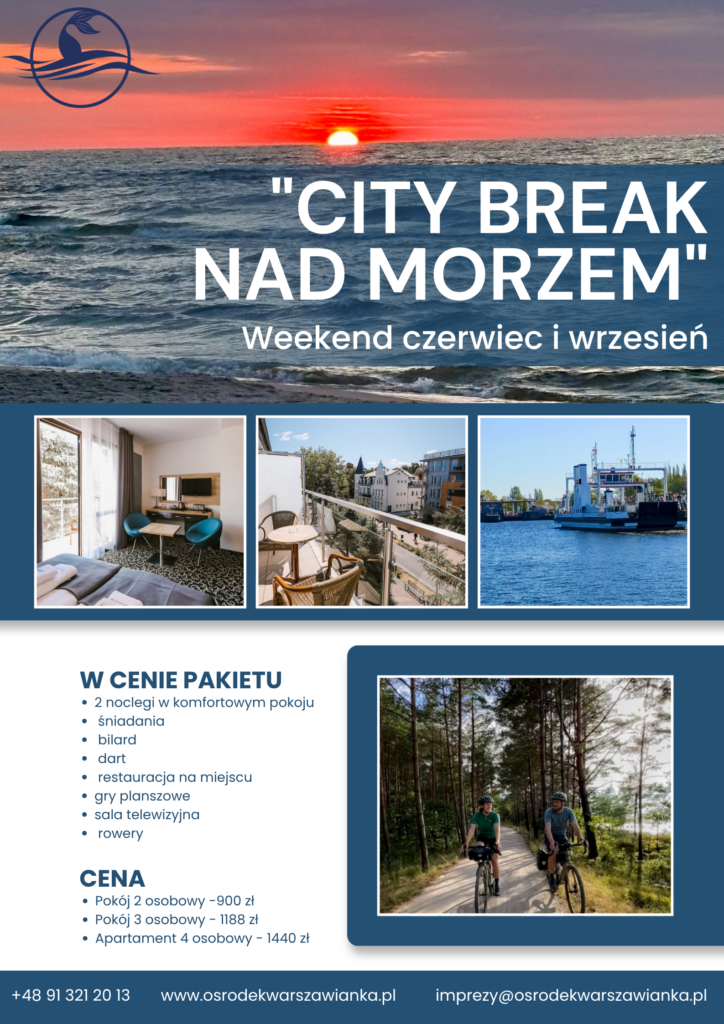 "CITY BREAK NAD MORZEM"

Weekend czerwiec i wrzesień

W CENIE PAKIETU
• 2 noclegi w komfortowym pokoju
• śniadania
• bilard
• dart
• restauracja na miejscu
• gry planszowe
• sala telewizyjna
• rowery

CENA
• Pokój 2 osobowy -900 zł
• Pokój 3 osobowy - 1188 zł
• Apartament 4 osobowy - 1440 zł

+48 91 321 20 13 www.osrodekwarszawianka.pl imprezy@osrodekwarszawianka.pl